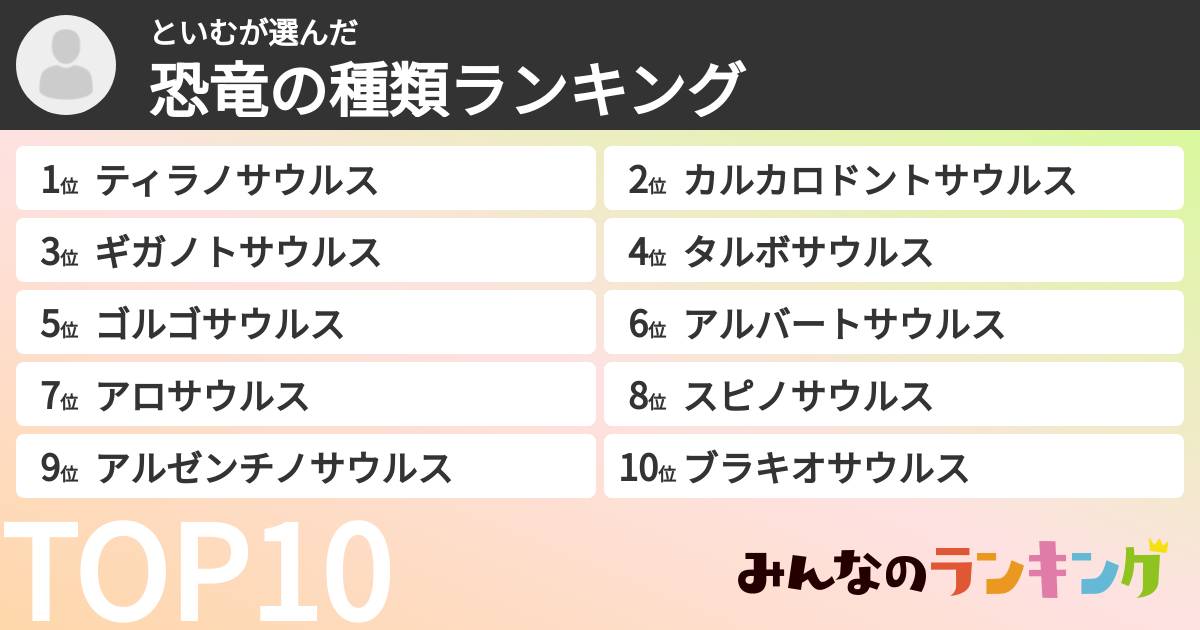 といむが選んだ
恐竜の種類ランキング

1位 ティラノサウルス
2位 カルカロドントサウルス
3位 ギガノトサウルス
4位 タルボサウルス
5位 ゴルゴサウルス
6位 アルバートサウルス
7位 アロサウルス
8位 スピノサウルス
9位 アルゼンチノサウルス
10位 ブラキオサウルス

TOP10

みんなのランキング